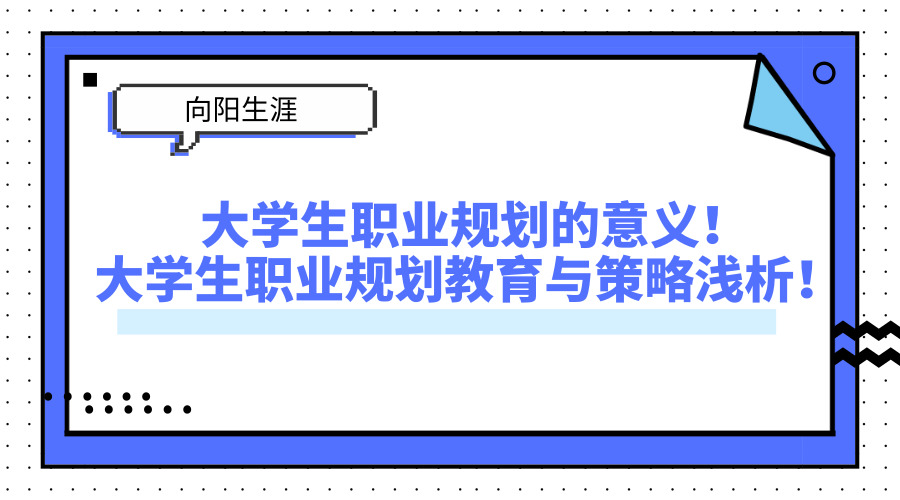 向阳生涯

大学生职业规划的意义！
大学生职业规划教育与策略浅析！